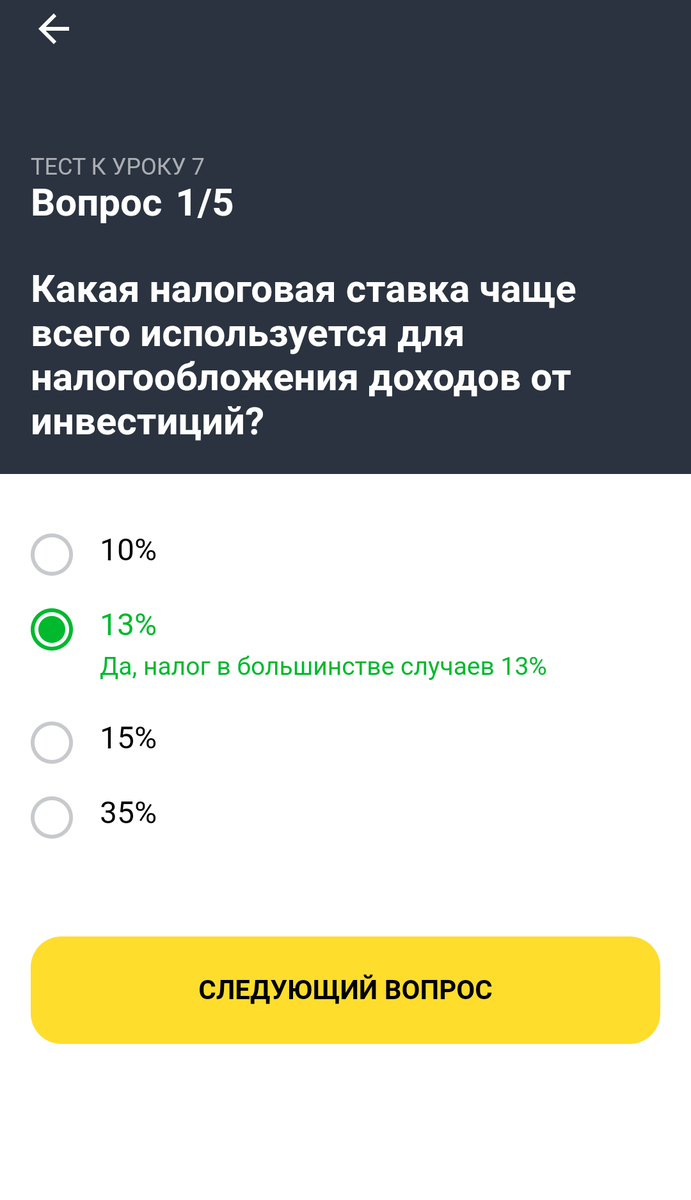 ТЕСТ К УРОКУ 7
Вопрос 1/5

Какая налоговая ставка чаще всего используется для налогообложения доходов от инвестиций?

10%

13%
Да, налог в большинстве случаев 13%

15%

35%

СЛЕДУЮЩИЙ ВОПРОС